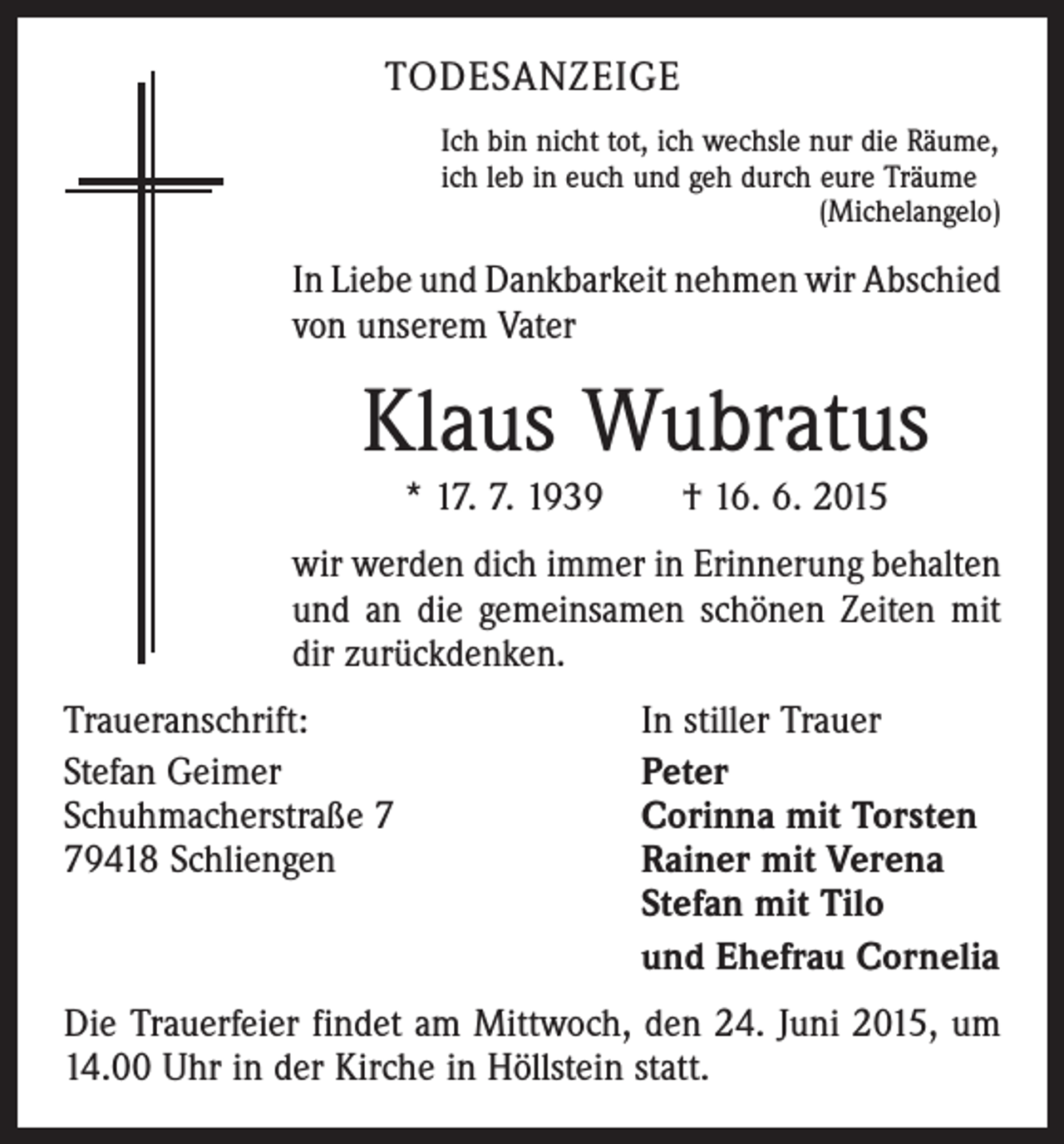 TODESANZEIGE

Ich bin nicht tot, ich wechsle nur die Räume,
ich leb in euch und geh durch eure Träume
(Michelangelo)

In Liebe und Dankbarkeit nehmen wir Abschied von unserem Vater

Klaus Wubratus

* 17. 7. 1939 † 16. 6. 2015

wir werden dich immer in Erinnerung behalten und an die gemeinsamen schönen Zeiten mit dir zurückdenken.

Traueranschrift:
Stefan Geimer
Schuhmacherstraße 7
79418 Schliengen

In stiller Trauer
Peter
Corinna mit Torsten
Rainer mit Verena
Stefan mit Tilo
und Ehefrau Cornelia

Die Trauerfeier findet am Mittwoch, den 24. Juni 2015, um 14.00 Uhr in der Kirche in Höllstein statt.